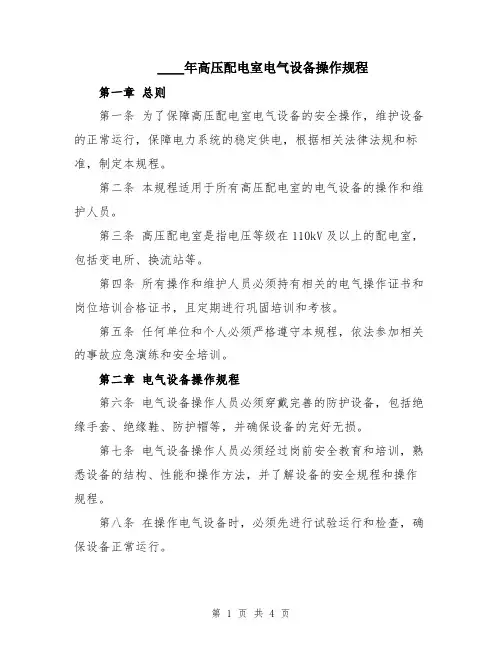 ____年高压配电室电气设备操作规程

第一章 总则

第一条 为了保障高压配电室电气设备的安全操作，维护设备的正常运行，保障电力系统的稳定供电，根据相关法律法规和标准，制定本规程。

第二条 本规程适用于所有高压配电室的电气设备的操作和维护人员。

第三条 高压配电室是指电压等级在 110kV 及以上的配电室，包括变电所、换流站等。

第四条 所有操作和维护人员必须持有相关的电气操作证书和岗位培训合格证书，且定期进行巩固培训和考核。

第五条 任何单位和个人必须严格遵守本规程，依法参加相关的事故应急演练和安全培训。

第二章 电气设备操作规程

第六条 电气设备操作人员必须穿戴完善的防护设备，包括绝缘手套、绝缘鞋、防护帽等，并确保设备的完好无损。

第七条 电气设备操作人员必须经过岗前安全教育和培训，熟悉设备的结构、性能和操作方法，并了解设备的安全规程和操作规程。

第八条 在操作电气设备时，必须先进行试验运行和检查，确保设备正常运行。

第 1 页 共 4 页